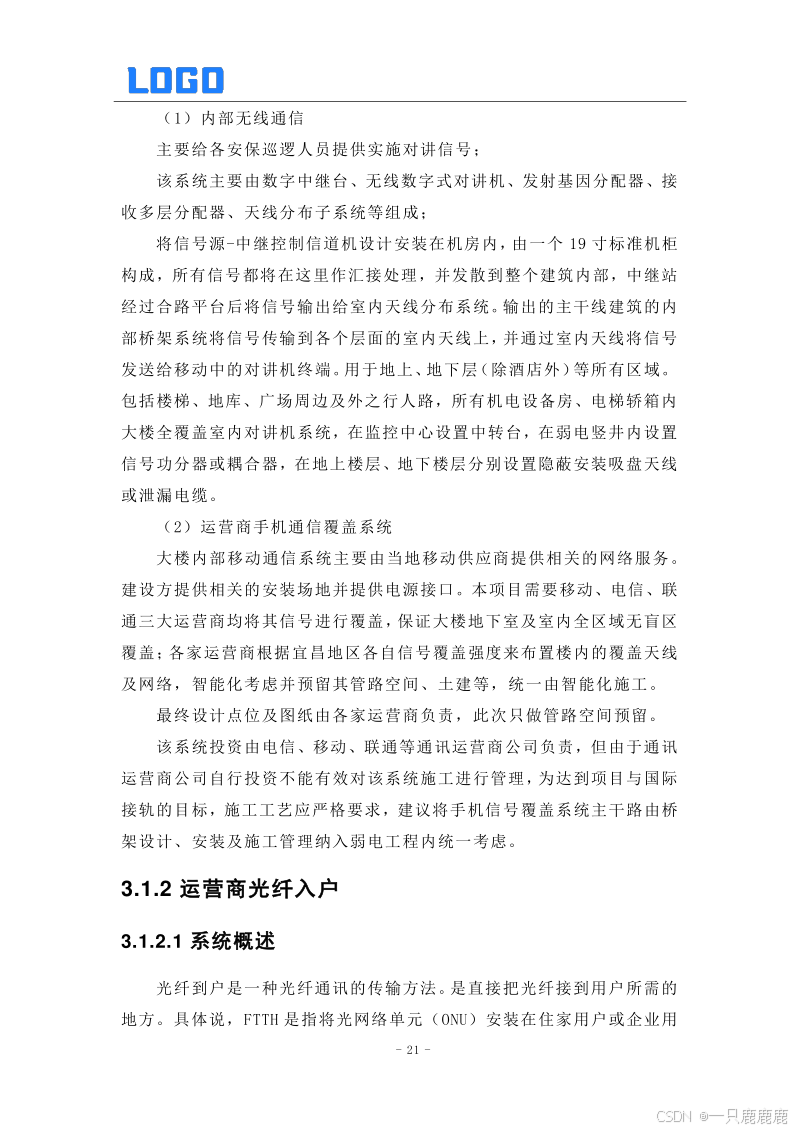 LOGO

（1）内部无线通信

主要给各安保巡逻人员提供实施对讲信号；

该系统主要由数字中继台、无线数字式对讲机、发射基因分配器、接收多层分配器、天线分布子系统等组成；

将信号源-中继控制信道机设计安装在机房内，由一个 19 寸标准机柜构成，所有信号都将在这里作汇接处理，并发散到整个建筑内部，中继站经过合路平台后将信号输出给室内天线分布系统。输出的主干线建筑的内部桥架系统将信号传输到各个层面的室内天线上，并通过室内天线将信号发送给移动中的对讲机终端。用于地上、地下层（除酒店外）等所有区域。包括楼梯、地库、广场周边及外之行人路，所有机电设备房、电梯轿箱内大楼全覆盖室内对讲机系统，在监控中心设置中转台，在弱电竖井内设置信号功分器或耦合器，在地上楼层、地下楼层分别设置隐蔽安装吸盘天线或泄漏电缆。

（2）运营商手机通信覆盖系统

大楼内部移动通信系统主要由当地移动供应商提供相关的网络服务。建设方提供相关的安装场地并提供电源接口。本项目需要移动、电信、联通三大运营商均将其信号进行覆盖，保证大楼地下室及室内全区域无盲区覆盖；各家运营商根据宜昌地区各自信号覆盖强度来布置楼内的覆盖天线及网络，智能化考虑并预留其管路空间、土建等，统一由智能化施工。

最终设计点位及图纸由各家运营商负责，此次只做管路空间预留。

该系统投资由电信、移动、联通等通讯运营商公司负责，但由于通讯运营商公司自行投资不能有效对该系统施工进行管理，为达到项目与国际接轨的目标，施工工艺应严格要求，建议将手机信号覆盖系统主干路由桥架设计、安装及施工管理纳入弱电工程内统一考虑。

3.1.2 运营商光纤入户

3.1.2.1 系统概述

光纤到户是一种光纤通讯的传输方法。是直接把光纤接到用户所需的地方。具体说，FTTH 是指将光网络单元（ONU）安装在住家用户或企业用

- 21 -

CSDN @一只鹿鹿鹿